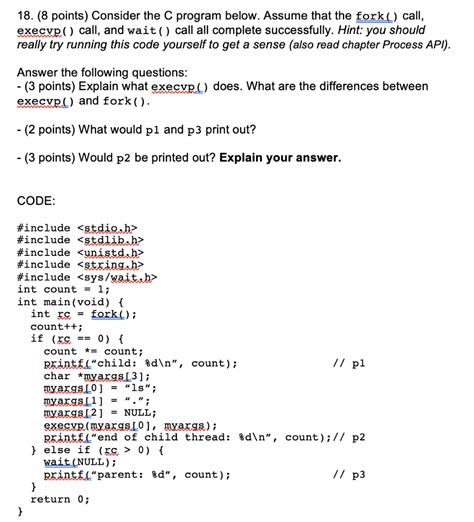 18. (8 points) Consider the C program below. Assume that the fork() call, execvp() call, and wait() call all complete successfully. Hint: you should really try running this code yourself to get a sense (also read chapter Process API).

Answer the following questions:
- (3 points) Explain what execvp() does. What are the differences between execvp() and fork().

- (2 points) What would p1 and p3 print out?

- (3 points) Would p2 be printed out? Explain your answer.

CODE:

#include <stdio.h>
#include <stdlib.h>
#include <unistd.h>
#include <string.h>
#include <sys/wait.h>
int count = 1;
int main(void) {
  int rc = fork();
  count++;
  if (rc == 0) {
    count *= count;
    printf("child: %d\n", count);  // p1
    char *myargs[3];
    myargs[0] = "ls";
    myargs[1] = ".";
    myargs[2] = NULL;
    execvp(myargs[0], myargs);
    printf("end of child thread: %d\n", count);// p2
  } else if (rc > 0) {
    wait(NULL);
    printf("parent: %d", count);  // p3
  }
  return 0;
}